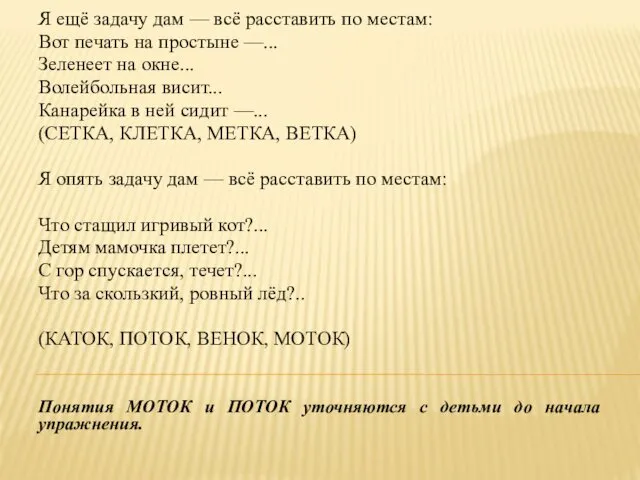 Я ещё задачу дам — всё расставить по местам:
Вот печать на простыне —...
Зеленеет на окне...
Волейбольная висит...
Канарейка в ней сидит —...
(СЕТКА, КЛЕТКА, МЕТКА, ВЕТКА)

Я опять задачу дам — всё расставить по местам:

Что стащил игривый кот?...
Детям мамочка плетет?...
С гор спускается, течет?...
Что за скользкий, ровный лёд?..

(КАТОК, ПОТОК, ВЕНОК, МОТОК)

Понятия МОТОК и ПОТОК уточняются с детьми до начала упражнения.